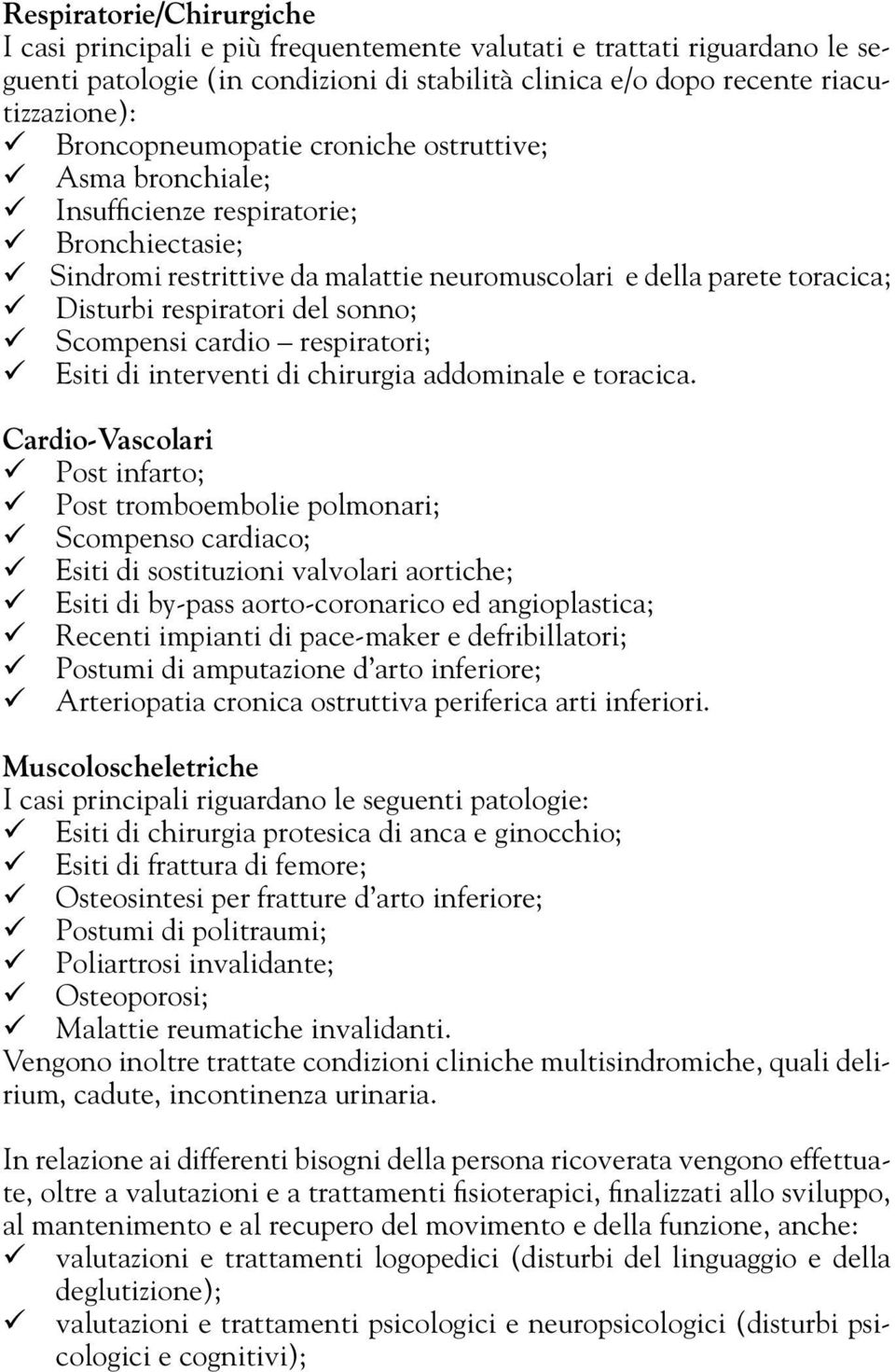 Respiratorie/Chirurgiche
I casi principali e più frequentemente valutati e trattati riguardano le seguenti patologie (in condizioni di stabilità clinica e/o dopo recente riacutizzazione):
✓ Broncopneumopatie croniche ostruttive;
✓ Asma bronchiale;
✓ Insufficienze respiratorie;
✓ Bronchiectasie;
✓ Sindromi restrittive da malattie neuromuscolari e della parete toracica;
✓ Disturbi respiratori del sonno;
✓ Scompensi cardio – respiratori;
✓ Esiti di interventi di chirurgia addominale e toracica.

Cardio-Vascolari
✓ Post infarto;
✓ Post tromboembolie polmonari;
✓ Scompenso cardiaco;
✓ Esiti di sostituzioni valvolari aortiche;
✓ Esiti di by-pass aorto-coronarico ed angioplastica;
✓ Recenti impianti di pace-maker e defribillatori;
✓ Postumi di amputazione d'arto inferiore;
✓ Arteriopatia cronica ostruttiva periferica arti inferiori.

Muscoloscheletriche
I casi principali riguardano le seguenti patologie:
✓ Esiti di chirurgia protesica di anca e ginocchio;
✓ Esiti di frattura di femore;
✓ Osteosintesi per fratture d'arto inferiore;
✓ Postumi di politraumi;
✓ Poliartrosi invalidante;
✓ Osteoporosi;
✓ Malattie reumatiche invalidanti.
Vengono inoltre trattate condizioni cliniche multisindromiche, quali delirium, cadute, incontinenza urinaria.

In relazione ai differenti bisogni della persona ricoverata vengono effettuate, oltre a valutazioni e a trattamenti fisioterapici, finalizzati allo sviluppo, al mantenimento e al recupero del movimento e della funzione, anche:
✓ valutazioni e trattamenti logopedici (disturbi del linguaggio e della deglutizione);
✓ valutazioni e trattamenti psicologici e neuropsicologici (disturbi psicologici e cognitivi);